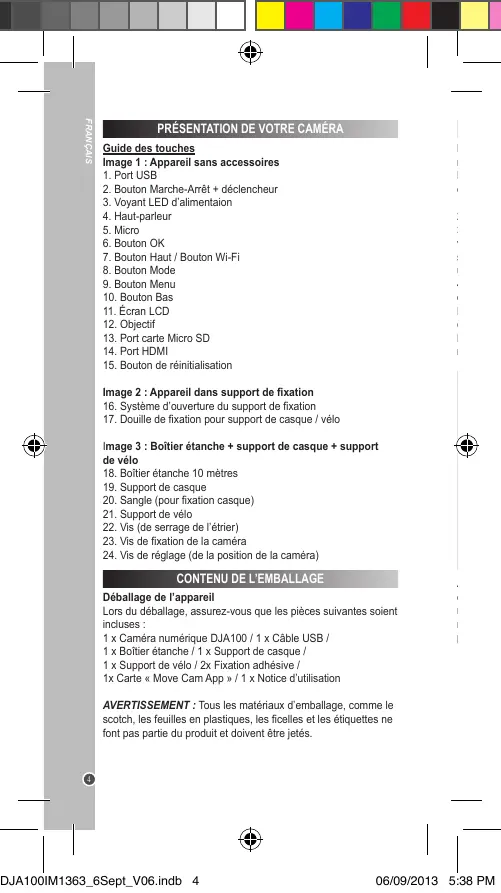 FRANÇAIS

PRÉSENTATION DE VOTRE CAMÉRA

Guide des touches
Image 1 : Appareil sans accessoires
1. Port USB
2. Bouton Marche-Arrêt + déclencheur
3. Voyant LED d'alimentaion
4. Haut-parleur
5. Micro
6. Bouton OK
7. Bouton Haut / Bouton Wi-Fi
8. Bouton Mode
9. Bouton Menu
10. Bouton Bas
11. Écran LCD
12. Objectif
13. Port carte Micro SD
14. Port HDMI
15. Bouton de réinitialisation

Image 2 : Appareil dans support de fixation
16. Système d'ouverture du support de fixation
17. Douille de fixation pour support de casque / vélo

Image 3 : Boîtier étanche + support de casque + support de vélo
18. Boîtier étanche 10 mètres
19. Support de casque
20. Sangle (pour fixation casque)
21. Support de vélo
22. Vis (de serrage de l'étrier)
23. Vis de fixation de la caméra
24. Vis de réglage (de la position de la caméra)

CONTENU DE L'EMBALLAGE

Déballage de l'appareil
Lors du déballage, assurez-vous que les pièces suivantes soient incluses :
1 x Caméra numérique DJA100 / 1 x Câble USB /
1 x Boîtier étanche / 1 x Support de casque /
1 x Support de vélo / 2x Fixation adhésive /
1x Carte « Move Cam App » / 1 x Notice d'utilisation

AVERTISSEMENT : Tous les matériaux d'emballage, comme le scotch, les feuilles en plastiques, les ficelles et les étiquettes ne font pas partie du produit et doivent être jetés.

4

DJA100IM1363_6Sept_V06.indb 4 06/09/2013 5:38 PM